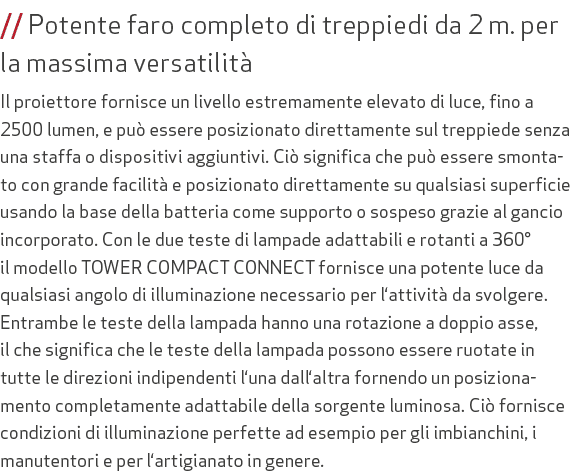 // Potente faro completo di treppiedi da 2 m. per la massima versatilità

Il proiettore fornisce un livello estremamente elevato di luce, fino a 2500 lumen, e può essere posizionato direttamente sul treppiede senza una staffa o dispositivi aggiuntivi. Ciò significa che può essere smontato con grande facilità e posizionato direttamente su qualsiasi superficie usando la base della batteria come supporto o sospeso grazie al gancio incorporato. Con le due teste di lampade adattabili e rotanti a 360° il modello TOWER COMPACT CONNECT fornisce una potente luce da qualsiasi angolo di illuminazione necessario per l‘attività da svolgere. Entrambe le teste della lampada hanno una rotazione a doppio asse, il che significa che le teste della lampada possono essere ruotate in tutte le direzioni indipendenti l‘una dall‘altra fornendo un posizionamento completamente adattabile della sorgente luminosa. Ciò fornisce condizioni di illuminazione perfette ad esempio per gli imbianchini, i manutentori e per l‘artigianato in genere.